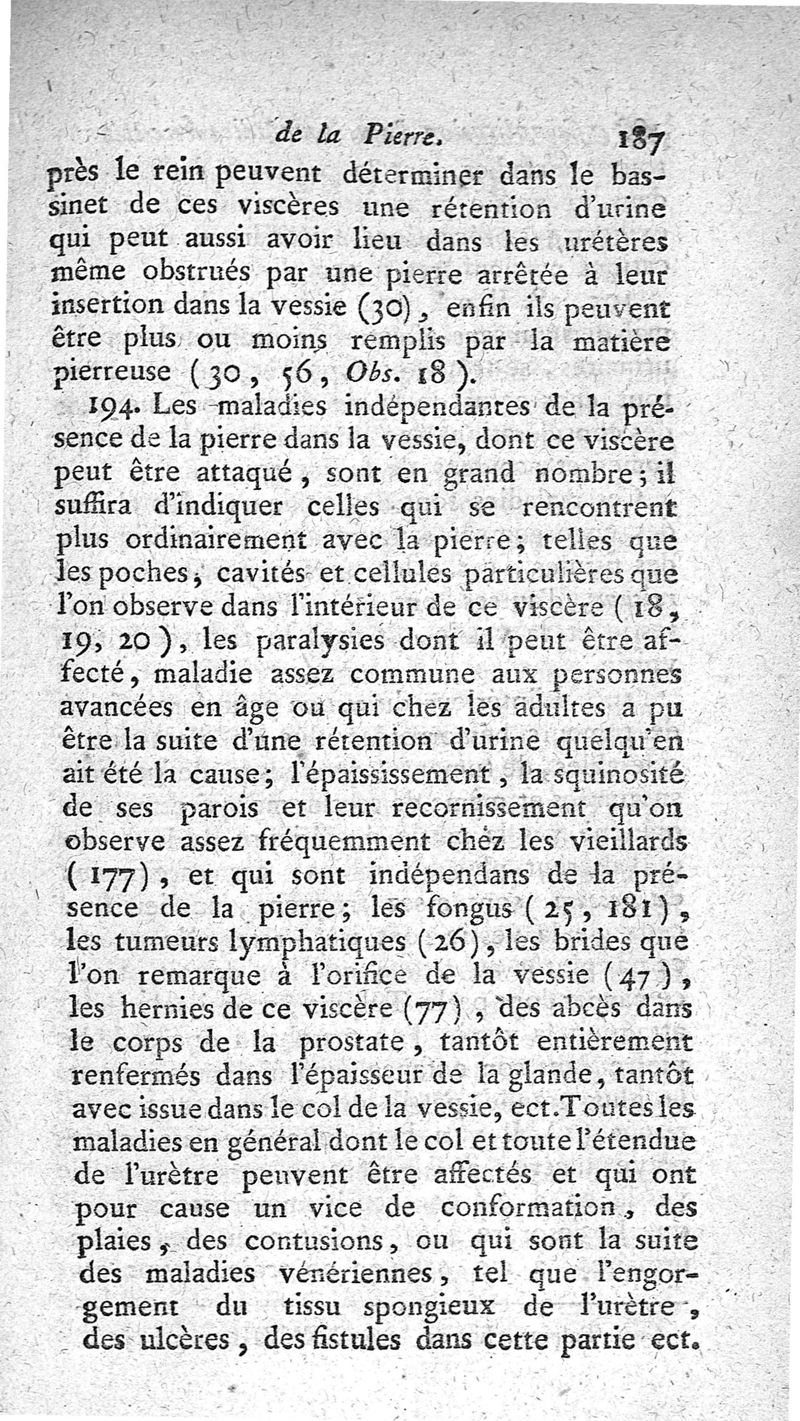 de la Pierre. 187

près le rein peuvent déterminer dans le bassinet de ces viscères une rétention d'urine qui peut aussi avoir lieu dans les urétères même obstrués par une pierre arrêtée à leur insertion dans la vessie (30), enfin ils peuvent être plus ou moins remplis par la matière pierreuse (30, 56, Obs. 18).

194. Les maladies indépendantes de la présence de la pierre dans la vessie, dont ce viscère peut être attaqué, sont en grand nombre; il suffira d'indiquer celles qui se rencontrent plus ordinairement avec la pierre; telles que les poches, cavités et cellules particulières que l'on observe dans l'intérieur de ce viscère (18, 19, 20), les paralysies dont il peut être affecté, maladie assez commune aux personnes avancées en âge ou qui chez les adultes a pu être la suite d'une rétention d'urine quelqu'en ait été la cause; l'épaississement, la squinosité de ses parois et leur recornissement qu'on observe assez fréquemment chez les vieillards (177), et qui sont indépendans de la présence de la pierre; les fongus (25, 181), les tumeurs lymphatiques (26), les brides que l'on remarque à l'orifice de la vessie (47), les hernies de ce viscère (77), des abcès dans le corps de la prostate, tantôt entièrement renfermés dans l'épaisseur de la glande, tantôt avec issue dans le col de la vessie, ect. Toutes les maladies en général dont le col et toute l'étendue de l'urètre peuvent être affectés et qui ont pour cause un vice de conformation, des plaies, des contusions, ou qui sont la suite des maladies vénériennes, tel que l'engorgement du tissu spongieux de l'urètre, des ulcères, des fistules dans cette partie ect.